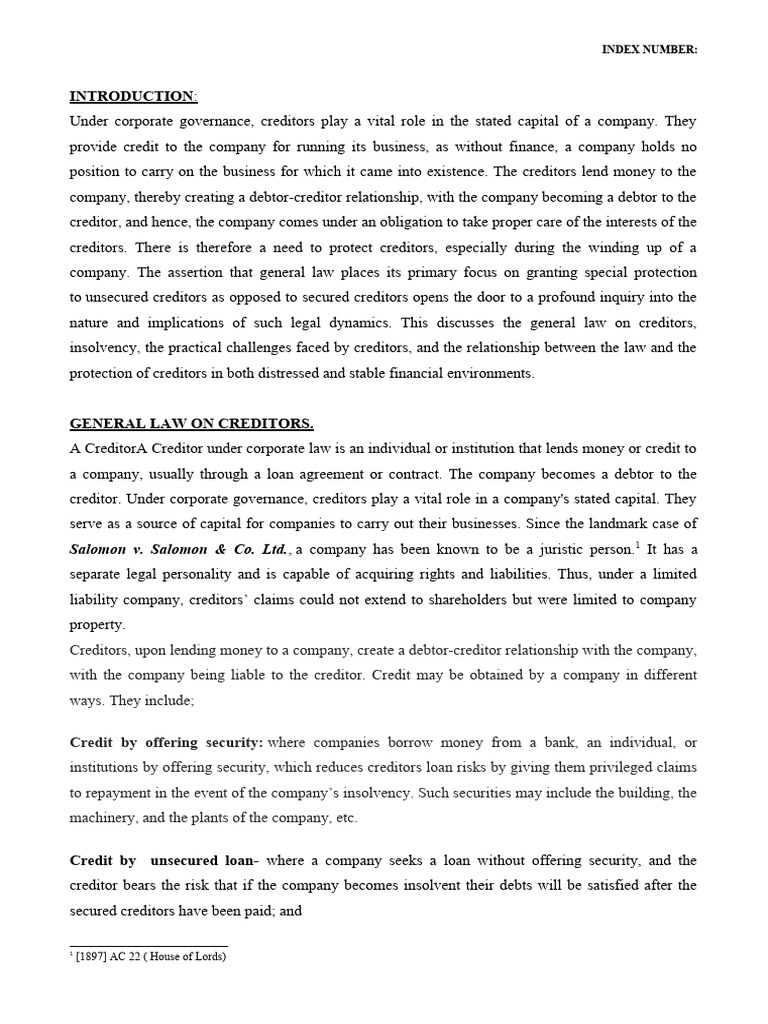 INDEX NUMBER:

INTRODUCTION:

Under corporate governance, creditors play a vital role in the stated capital of a company. They provide credit to the company for running its business, as without finance, a company holds no position to carry on the business for which it came into existence. The creditors lend money to the company, thereby creating a debtor-creditor relationship, with the company becoming a debtor to the creditor, and hence, the company comes under an obligation to take proper care of the interests of the creditors. There is therefore a need to protect creditors, especially during the winding up of a company. The assertion that general law places its primary focus on granting special protection to unsecured creditors as opposed to secured creditors opens the door to a profound inquiry into the nature and implications of such legal dynamics. This discusses the general law on creditors, insolvency, the practical challenges faced by creditors, and the relationship between the law and the protection of creditors in both distressed and stable financial environments.

GENERAL LAW ON CREDITORS.

A CreditorA Creditor under corporate law is an individual or institution that lends money or credit to a company, usually through a loan agreement or contract. The company becomes a debtor to the creditor. Under corporate governance, creditors play a vital role in a company's stated capital. They serve as a source of capital for companies to carry out their businesses. Since the landmark case of Salomon v. Salomon & Co. Ltd., a company has been known to be a juristic person.$^1$ It has a separate legal personality and is capable of acquiring rights and liabilities. Thus, under a limited liability company, creditors' claims could not extend to shareholders but were limited to company property.

Creditors, upon lending money to a company, create a debtor-creditor relationship with the company, with the company being liable to the creditor. Credit may be obtained by a company in different ways. They include;

Credit by offering security: where companies borrow money from a bank, an individual, or institutions by offering security, which reduces creditors loan risks by giving them privileged claims to repayment in the event of the company's insolvency. Such securities may include the building, the machinery, and the plants of the company, etc.

Credit by unsecured loan- where a company seeks a loan without offering security, and the creditor bears the risk that if the company becomes insolvent their debts will be satisfied after the secured creditors have been paid; and

$^1$ [1897] AC 22 ( House of Lords)